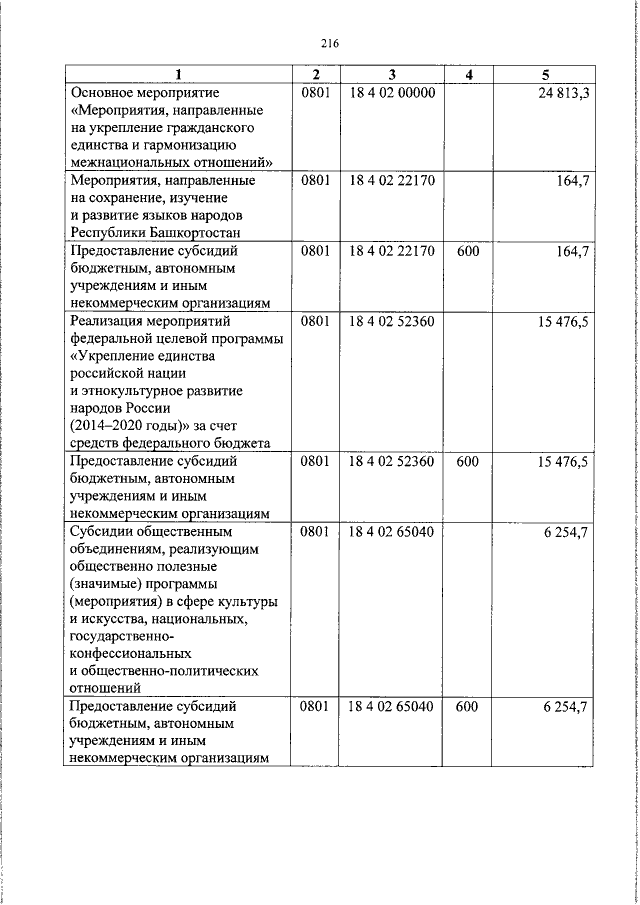 216

| 1 | 2 | 3 | 4 | 5 |
|---|---|---|---|---|
| Основное мероприятие «Мероприятия, направленные на укрепление гражданского единства и гармонизацию межнациональных отношений» | 0801 | 18 4 02 00000 | | 24 813,3 |
| Мероприятия, направленные на сохранение, изучение и развитие языков народов Республики Башкортостан | 0801 | 18 4 02 22170 | | 164,7 |
| Предоставление субсидий бюджетным, автономным учреждениям и иным некоммерческим организациям | 0801 | 18 4 02 22170 | 600 | 164,7 |
| Реализация мероприятий федеральной целевой программы «Укрепление единства российской нации и этнокультурное развитие народов России (2014–2020 годы)» за счет средств федерального бюджета | 0801 | 18 4 02 52360 | | 15 476,5 |
| Предоставление субсидий бюджетным, автономным учреждениям и иным некоммерческим организациям | 0801 | 18 4 02 52360 | 600 | 15 476,5 |
| Субсидии общественным объединениям, реализующим общественно полезные (значимые) программы (мероприятия) в сфере культуры и искусства, национальных, государственно-конфессиональных и общественно-политических отношений | 0801 | 18 4 02 65040 | | 6 254,7 |
| Предоставление субсидий бюджетным, автономным учреждениям и иным некоммерческим организациям | 0801 | 18 4 02 65040 | 600 | 6 254,7 |